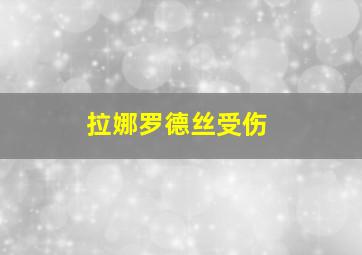 拉娜罗德丝受伤